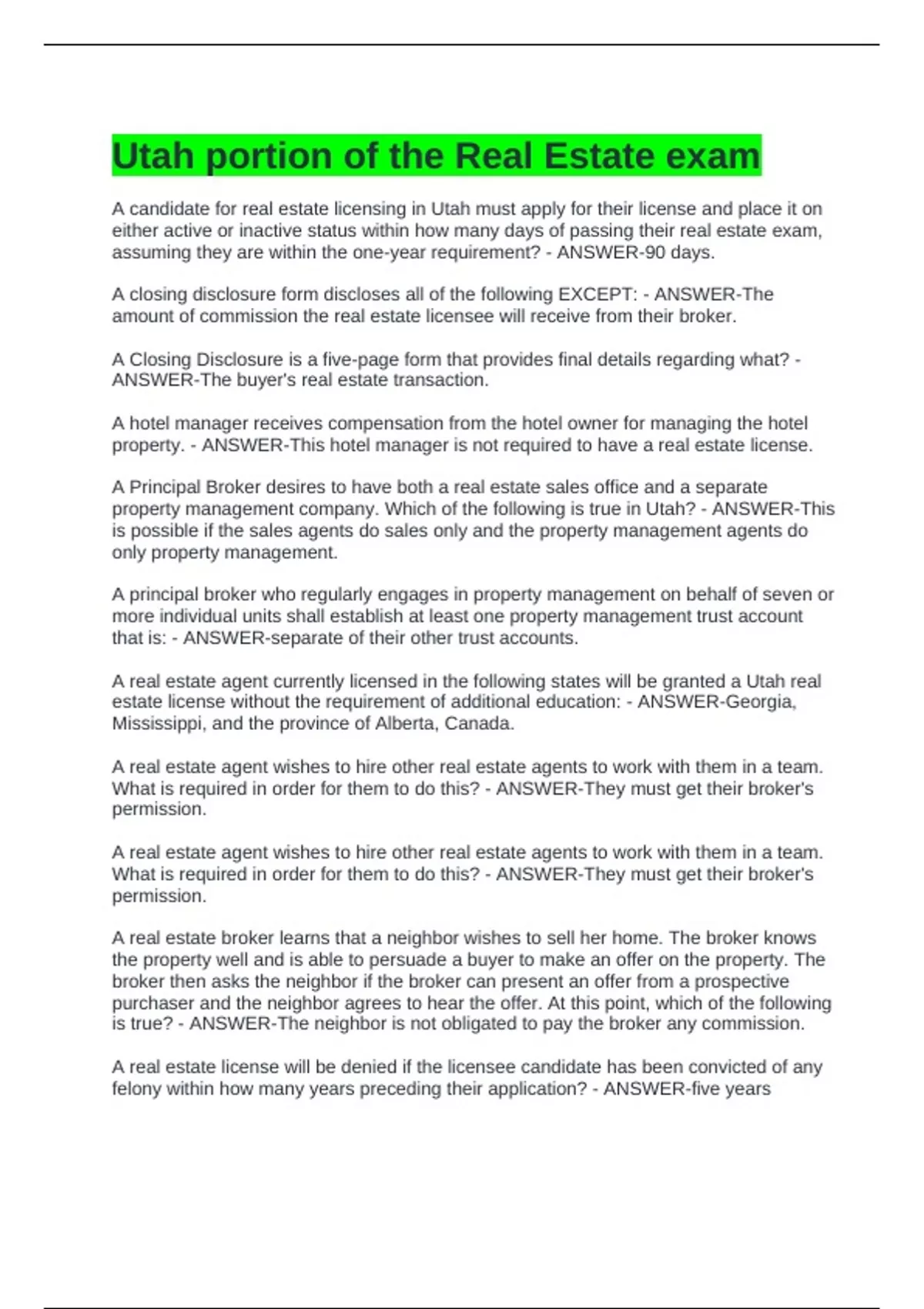 Utah portion of the Real Estate exam

A candidate for real estate licensing in Utah must apply for their license and place it on either active or inactive status within how many days of passing their real estate exam, assuming they are within the one-year requirement? - ANSWER-90 days.

A closing disclosure form discloses all of the following EXCEPT: - ANSWER-The amount of commission the real estate licensee will receive from their broker.

A Closing Disclosure is a five-page form that provides final details regarding what? - ANSWER-The buyer's real estate transaction.

A hotel manager receives compensation from the hotel owner for managing the hotel property. - ANSWER-This hotel manager is not required to have a real estate license.

A Principal Broker desires to have both a real estate sales office and a separate property management company. Which of the following is true in Utah? - ANSWER-This is possible if the sales agents do sales only and the property management agents do only property management.

A principal broker who regularly engages in property management on behalf of seven or more individual units shall establish at least one property management trust account that is: - ANSWER-separate of their other trust accounts.

A real estate agent currently licensed in the following states will be granted a Utah real estate license without the requirement of additional education: - ANSWER-Georgia, Mississippi, and the province of Alberta, Canada.

A real estate agent wishes to hire other real estate agents to work with them in a team. What is required in order for them to do this? - ANSWER-They must get their broker's permission.

A real estate agent wishes to hire other real estate agents to work with them in a team. What is required in order for them to do this? - ANSWER-They must get their broker's permission.

A real estate broker learns that a neighbor wishes to sell her home. The broker knows the property well and is able to persuade a buyer to make an offer on the property. The broker then asks the neighbor if the broker can present an offer from a prospective purchaser and the neighbor agrees to hear the offer. At this point, which of the following is true? - ANSWER-The neighbor is not obligated to pay the broker any commission.

A real estate license will be denied if the licensee candidate has been convicted of any felony within how many years preceding their application? - ANSWER-five years